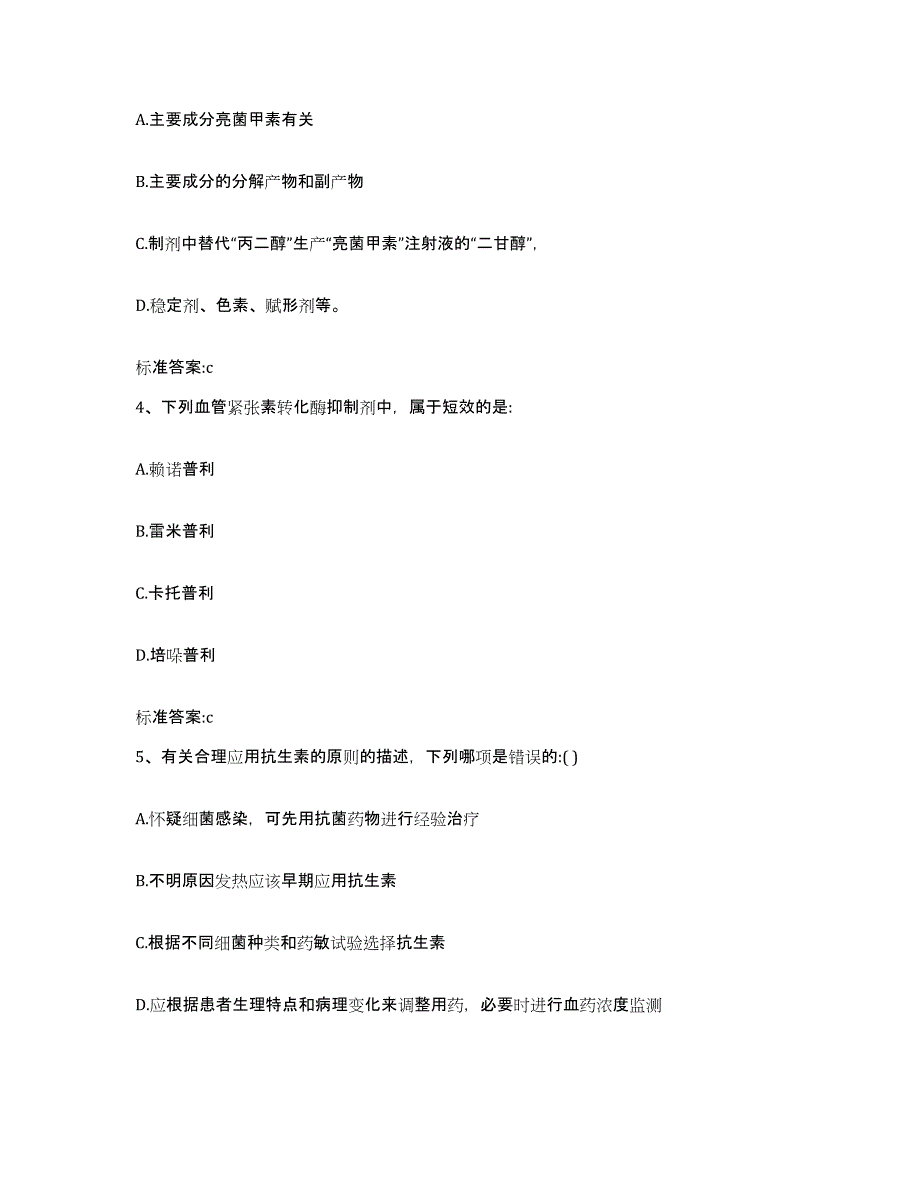 A.主要成分亮菌甲素有关

B.主要成分的分解产物和副产物

C.制剂中替代“丙二醇”生产“亮菌甲素”注射液的“二甘醇”,

D.稳定剂、色素、赋形剂等。

标准答案:c

4、下列血管紧张素转化酶抑制剂中，属于短效的是:

A.赖诺普利

B.雷米普利

C.卡托普利

D.培哚普利

标准答案:c

5、有关合理应用抗生素的原则的描述，下列哪项是错误的:( )

A.怀疑细菌感染，可先用抗菌药物进行经验治疗

B.不明原因发热应该早期应用抗生素

C.根据不同细菌种类和药敏试验选择抗生素

D.应根据患者生理特点和病理变化来调整用药，必要时进行血药浓度监测